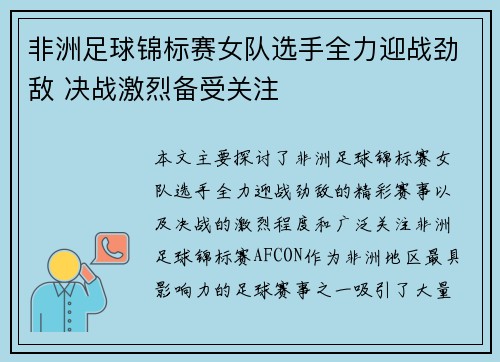 非洲足球锦标赛女队选手全力迎战劲敌 决战激烈备受关注

本文主要探讨了非洲足球锦标赛女队选手全力迎战劲敌的精彩赛事以及决战的激烈程度和广泛关注非洲足球锦标赛AFCON作为非洲地区最具影响力的足球赛事之一吸引了大量